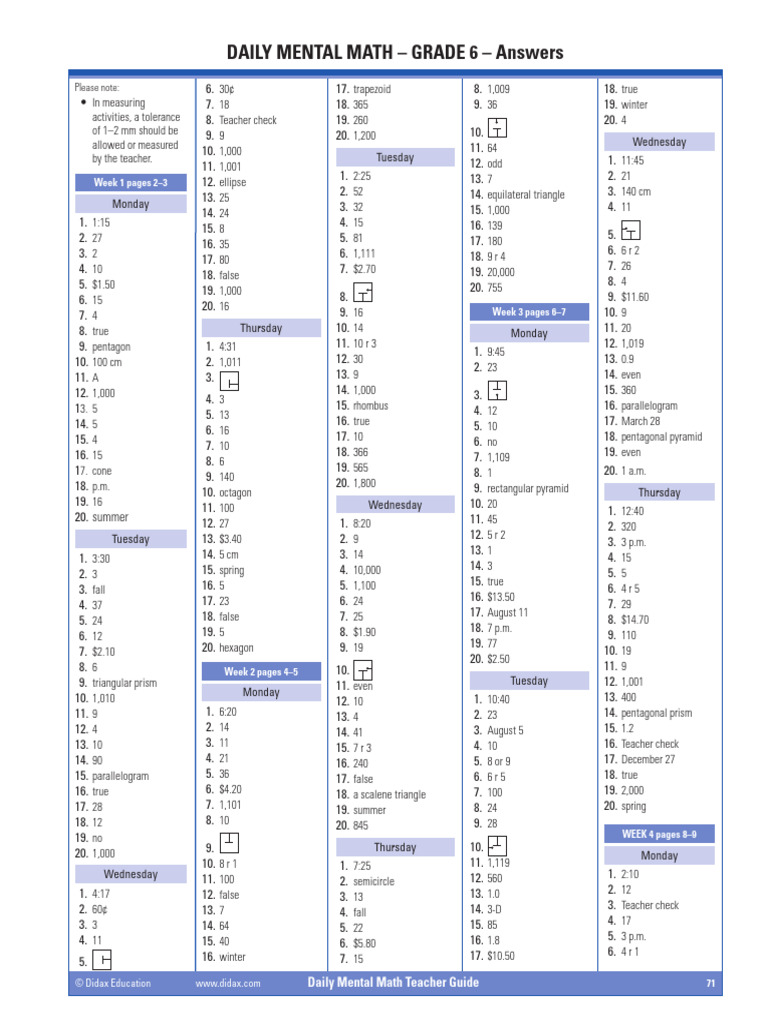 DAILY MENTAL MATH – GRADE 6 – Answers

Please note:
• In measuring activities, a tolerance of 1–2 mm should be allowed or measured by the teacher.

Week 1 pages 2–3

Monday
1. 1:15
2. 27
3. 2
4. 10
5. $1.50
6. 15
7. 4
8. true
9. pentagon
10. 100 cm
11. A
12. 1,000
13. 5
14. 5
15. 4
16. 15
17. cone
18. p.m.
19. 16
20. summer

Tuesday
1. 3:30
2. 3
3. fall
4. 37
5. 24
6. 12
7. $2.10
8. 6
9. triangular prism
10. 1,010
11. 9
12. 4
13. 10
14. 90
15. parallelogram
16. true
17. 28
18. 12
19. no
20. 1,000

Wednesday
1. 4:17
2. 60¢
3. 3
4. 11
5.
6. 30¢
7. 18
8. Teacher check
9. 9
10. 1,000
11. 1,001
12. ellipse
13. 25
14. 24
15. 8
16. 35
17. 80
18. false
19. 1,000
20. 16

Thursday
1. 4:31
2. 1,011
3.
4. 3
5. 13
6. 16
7. 10
8. 6
9. 140
10. octagon
11. 100
12. 27
13. $3.40
14. 5 cm
15. spring
16. 5
17. 23
18. false
19. 5
20. hexagon

Week 2 pages 4–5

Monday
1. 6:20
2. 14
3. 11
4. 21
5. 36
6. $4.20
7. 1,101
8. 10
9.
10. 8 r 1
11. 100
12. false
13. 7
14. 64
15. 40
16. winter
17. trapezoid
18. 365
19. 260
20. 1,200

Tuesday
1. 2:25
2. 52
3. 32
4. 15
5. 81
6. 1,111
7. $2.70
8.
9. 16
10. 14
11. 10 r 3
12. 30
13. 9
14. 1,000
15. rhombus
16. true
17. 10
18. 366
19. 565
20. 1,800

Wednesday
1. 8:20
2. 9
3. 14
4. 10,000
5. 1,100
6. 24
7. 25
8. $1.90
9. 19
10.
11. even
12. 10
13. 4
14. 41
15. 7 r 3
16. 240
17. false
18. a scalene triangle
19. summer
20. 845

Thursday
1. 7:25
2. semicircle
3. 13
4. fall
5. 22
6. $5.80
7. 15
8. 1,009
9. 36
10.
11. 64
12. odd
13. 7
14. equilateral triangle
15. 1,000
16. 139
17. 180
18. 9 r 4
19. 20,000
20. 755

Week 3 pages 6–7

Monday
1. 9:45
2. 23
3.
4. 12
5. 10
6. no
7. 1,109
8. 1
9. rectangular pyramid
10. 20
11. 45
12. 5 r 2
13. 1
14. 3
15. true
16. $13.50
17. August 11
18. 7 p.m.
19. 77
20. $2.50

Tuesday
1. 10:40
2. 23
3. August 5
4. 10
5. 8 or 9
6. 6 r 5
7. 100
8. 24
9. 28
10.
11. 1,119
12. 560
13. 1.0
14. 3-D
15. 85
16. 1.8
17. $10.50
18. true
19. winter
20. 4

Wednesday
1. 11:45
2. 21
3. 140 cm
4. 11
5.
6. 6 r 2
7. 26
8. 4
9. $11.60
10. 9
11. 20
12. 1,019
13. 0.9
14. even
15. 360
16. parallelogram
17. March 28
18. pentagonal pyramid
19. even
20. 1 a.m.

Thursday
1. 12:40
2. 320
3. 3 p.m.
4. 15
5. 5
6. 4 r 5
7. 29
8. $14.70
9. 110
10. 19
11. 9
12. 1,001
13. 400
14. pentagonal prism
15. 1.2
16. Teacher check
17. December 27
18. true
19. 2,000
20. spring

WEEK 4 pages 8–9

Monday
1. 2:10
2. 12
3. Teacher check
4. 17
5. 3 p.m.
6. 4 r 1

© Didax Education www.didax.com Daily Mental Math Teacher Guide 71